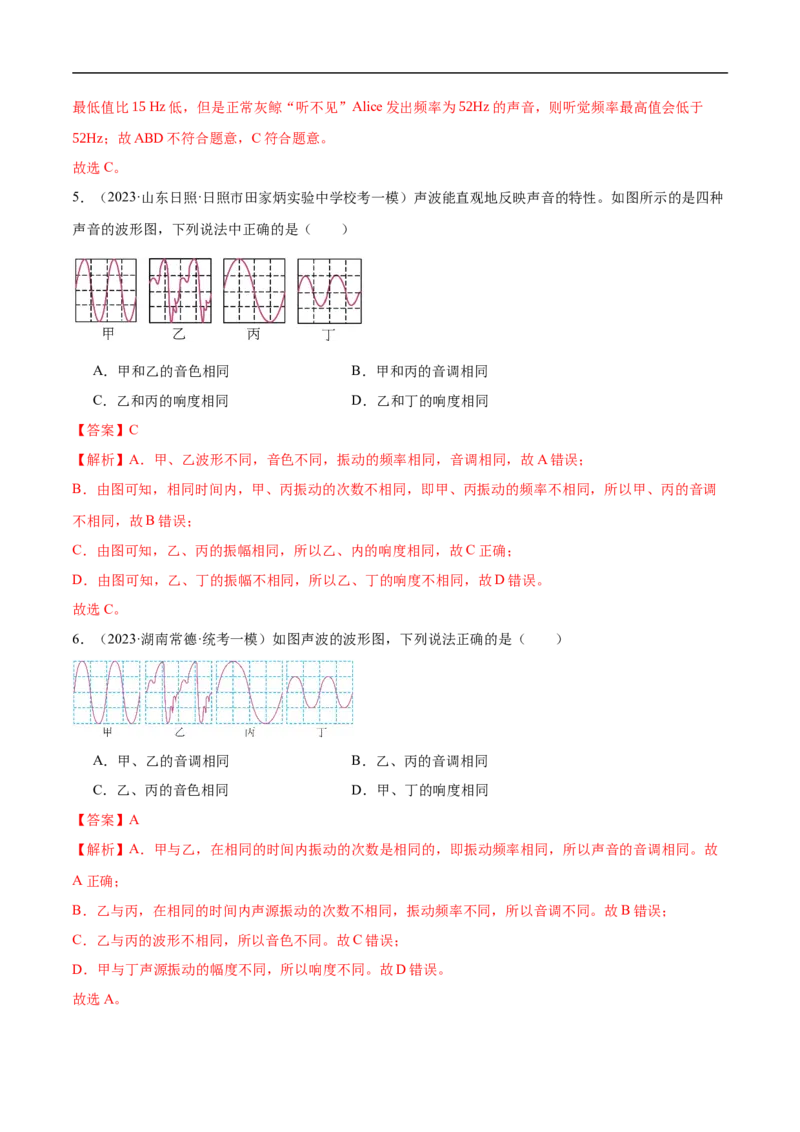 最低值比 15 Hz 低，但是正常灰鲸“听不见”Alice 发出频率为 52Hz 的声音，则听觉频率最高值会低于 52Hz；故 ABD 不符合题意，C 符合题意。

故选 C。

5．（2023·山东日照·日照市田家炳实验中学校考一模）声波能直观地反映声音的特性。如图所示的是四种声音的波形图，下列说法中正确的是（　　）

甲　乙　丙　丁

A．甲和乙的音色相同　　B．甲和丙的音调相同

C．乙和丙的响度相同　　D．乙和丁的响度相同

【答案】C

【解析】A．甲、乙波形不同，音色不同，振动的频率相同，音调相同，故 A 错误；

B．由图可知，相同时间内，甲、丙振动的次数不相同，即甲、丙振动的频率不相同，所以甲、丙的音调不相同，故 B 错误；

C．由图可知，乙、丙的振幅相同，所以乙、内的响度相同，故 C 正确；

D．由图可知，乙、丁的振幅不相同，所以乙、丁的响度不相同，故 D 错误。

故选 C。

6．（2023·湖南常德·统考一模）如图声波的波形图，下列说法正确的是（　　）

甲　乙　丙　丁

A．甲、乙的音调相同　　B．乙、丙的音调相同

C．乙、丙的音色相同　　D．甲、丁的响度相同

【答案】A

【解析】A．甲与乙，在相同的时间内振动的次数是相同的，即振动频率相同，所以声音的音调相同。故 A 正确；

B．乙与丙，在相同的时间内声源振动的次数不相同，振动频率不同，所以音调不同。故 B 错误；

C．乙与丙的波形不相同，所以音色不同。故 C 错误；

D．甲与丁声源振动的幅度不同，所以响度不同。故 D 错误。

故选 A。